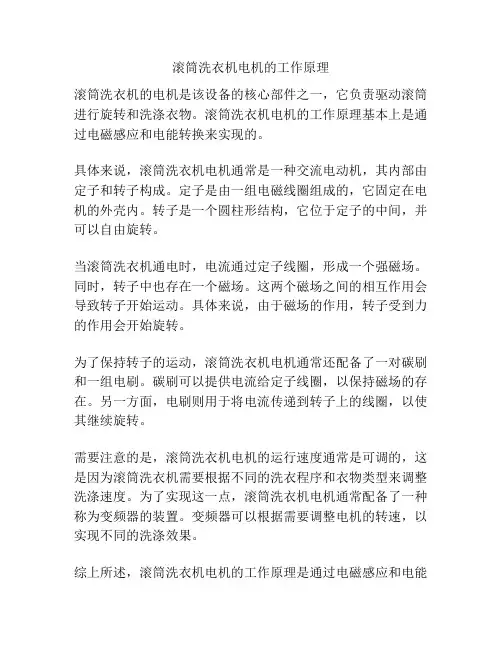 滚筒洗衣机电机的工作原理

滚筒洗衣机的电机是该设备的核心部件之一，它负责驱动滚筒进行旋转和洗涤衣物。滚筒洗衣机电机的工作原理基本上是通过电磁感应和电能转换来实现的。

具体来说，滚筒洗衣机电机通常是一种交流电动机，其内部由定子和转子构成。定子是由一组电磁线圈组成的，它固定在电机的外壳内。转子是一个圆柱形结构，它位于定子的中间，并可以自由旋转。

当滚筒洗衣机通电时，电流通过定子线圈，形成一个强磁场。同时，转子中也存在一个磁场。这两个磁场之间的相互作用会导致转子开始运动。具体来说，由于磁场的作用，转子受到力的作用会开始旋转。

为了保持转子的运动，滚筒洗衣机电机通常还配备了一对碳刷和一组电刷。碳刷可以提供电流给定子线圈，以保持磁场的存在。另一方面，电刷则用于将电流传递到转子上的线圈，以使其继续旋转。

需要注意的是，滚筒洗衣机电机的运行速度通常是可调的，这是因为滚筒洗衣机需要根据不同的洗衣程序和衣物类型来调整洗涤速度。为了实现这一点，滚筒洗衣机电机通常配备了一种称为变频器的装置。变频器可以根据需要调整电机的转速，以实现不同的洗涤效果。

综上所述，滚筒洗衣机电机的工作原理是通过电磁感应和电能